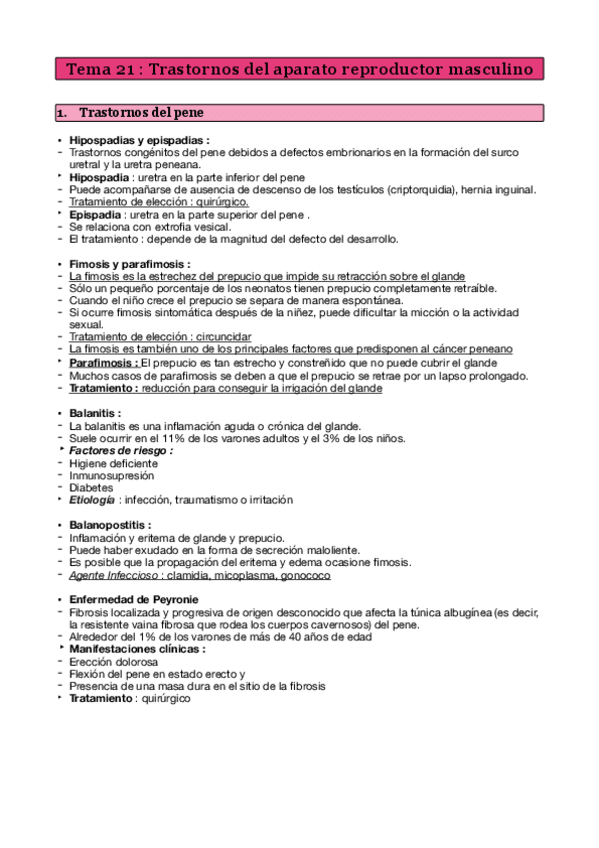 Tema 21 : Trastornos del aparato reproductor masculino

1. Trastornos del pene

• Hipospadias y epispadias :
- Trastornos congénitos del pene debidos a defectos embrionarios en la formación del surco uretral y la uretra peneana.
‣ Hipospadia : uretra en la parte inferior del pene
- Puede acompañarse de ausencia de descenso de los testículos (criptorquidia), hernia inguinal.
- Tratamiento de elección : quirúrgico.
‣ Epispadia : uretra en la parte superior del pene .
- Se relaciona con extrofia vesical.
- El tratamiento : depende de la magnitud del defecto del desarrollo.

• Fimosis y parafimosis :
- La fimosis es la estrechez del prepucio que impide su retracción sobre el glande
- Sólo un pequeño porcentaje de los neonatos tienen prepucio completamente retraíble.
- Cuando el niño crece el prepucio se separa de manera espontánea.
- Si ocurre fimosis sintomática después de la niñez, puede dificultar la micción o la actividad sexual.
- Tratamiento de elección : circuncidar
- La fimosis es también uno de los principales factores que predisponen al cáncer peneano
‣ Parafimosis : El prepucio es tan estrecho y constreñido que no puede cubrir el glande
- Muchos casos de parafimosis se deben a que el prepucio se retrae por un lapso prolongado.
- Tratamiento : reducción para conseguir la irrigación del glande

• Balanitis :
- La balanitis es una inflamación aguda o crónica del glande.
- Suele ocurrir en el 11% de los varones adultos y el 3% de los niños.
‣ Factores de riesgo :
- Higiene deficiente
- Inmunosupresión
- Diabetes
‣ Etiología : infección, traumatismo o irritación

• Balanopostitis :
- Inflamación y eritema de glande y prepucio.
- Puede haber exudado en la forma de secreción maloliente.
- Es posible que la propagación del eritema y edema ocasione fimosis.
- Agente Infeccioso : clamidia, micoplasma, gonococo

• Enfermedad de Peyronie
- Fibrosis localizada y progresiva de origen desconocido que afecta la túnica albugínea (es decir, la resistente vaina fibrosa que rodea los cuerpos cavernosos) del pene.
- Alrededor del 1% de los varones de más de 40 años de edad
‣ Manifestaciones clínicas :
- Erección dolorosa
- Flexión del pene en estado erecto y
- Presencia de una masa dura en el sitio de la fibrosis
‣ Tratamiento : quirúrgico